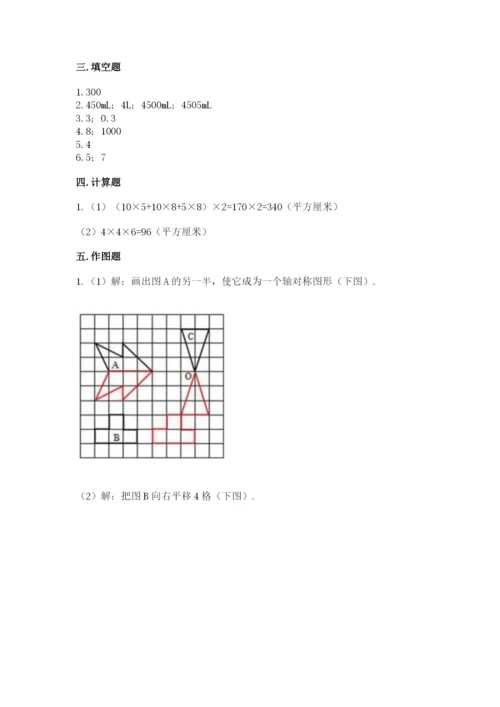 三. 填空题

1. 300
2. 450mL；4L；4500mL；4505mL
3. 3；0.3
4. 8；1000
5. 4
6. 5；7

四. 计算题

1. （1）（10×5+10×8+5×8）×2=170×2=340（平方厘米）

（2）4×4×6=96（平方厘米）

五. 作图题

1. （1）解：画出图 A 的另一半，使它成为一个轴对称图形（下图）.

C
A
O
B

（2）解：把图 B 向右平移 4 格（下图）.